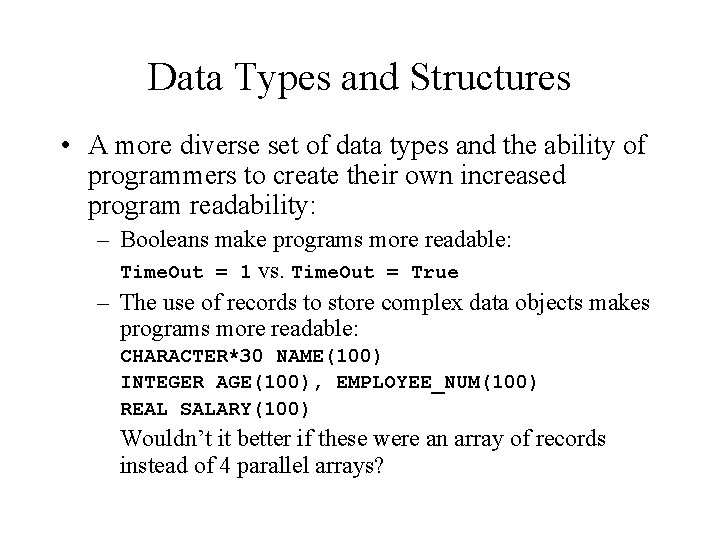 Data Types and Structures

• A more diverse set of data types and the ability of programmers to create their own increased program readability:

– Booleans make programs more readable:

TimeOut = 1 vs. TimeOut = True

– The use of records to store complex data objects makes programs more readable:

CHARACTER*30 NAME(100)
INTEGER AGE(100), EMPLOYEE_NUM(100)
REAL SALARY(100)

Wouldn't it better if these were an array of records instead of 4 parallel arrays?